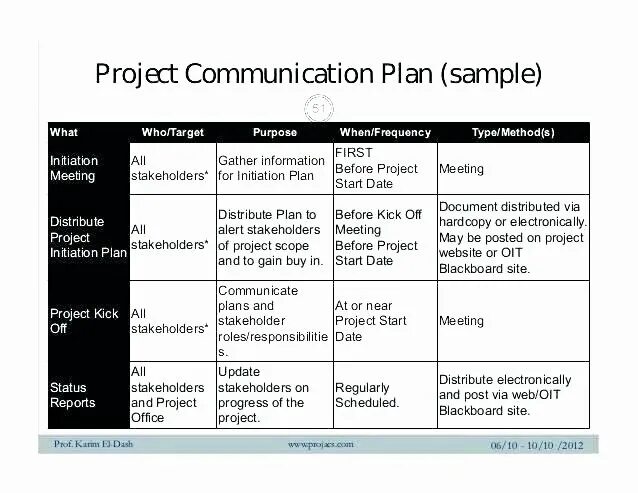 Project Communication Plan (sample)

51

| What | Who/Target | Purpose | When/Frequency | Type/Method(s) |
|---|---|---|---|---|
| Initiation Meeting | All stakeholders* | Gather information for Initiation Plan | FIRST Before Project Start Date | Meeting |
| Distribute Project Initiation Plan | All stakeholders* | Distribute Plan to alert stakeholders of project scope and to gain buy in. | Before Kick Off Meeting Before Project Start Date | Document distributed via hardcopy or electronically. May be posted on project website or OIT Blackboard site. |
| Project Kick Off | All stakeholders* | Communicate plans and stakeholder roles/responsibilities. | At or near Project Start Date | Meeting |
| Status Reports | All stakeholders and Project Office | Update stakeholders on progress of the project. | Regularly Scheduled. | Distribute electronically and post via web/OIT Blackboard site. |

Prof. Karim El-Dash www.projacs.com 06/10 - 10/10 /2012